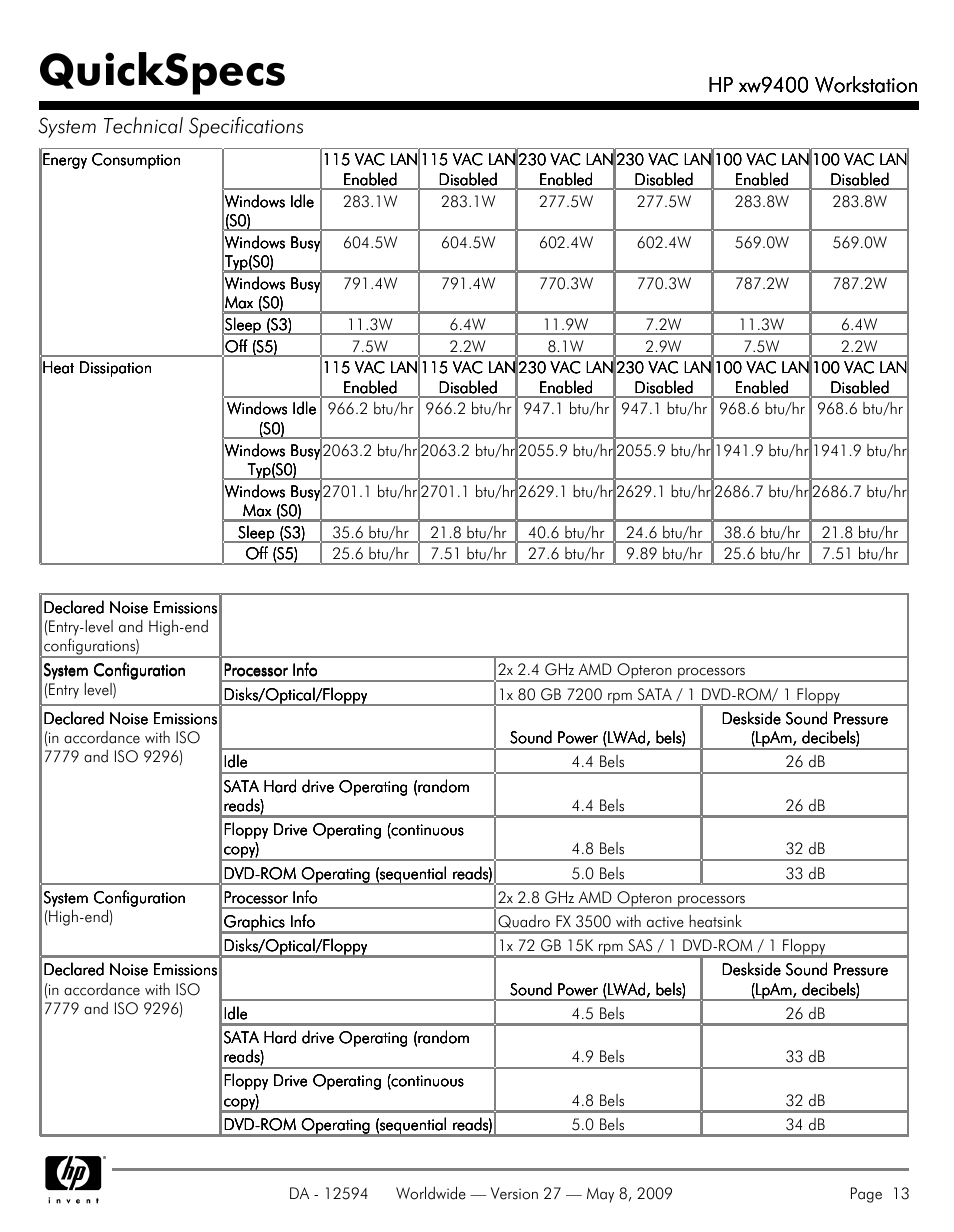 QuickSpecs

HP xw9400 Workstation

System Technical Specifications

| Energy Consumption | | 115 VAC LAN Enabled | 115 VAC LAN Disabled | 230 VAC LAN Enabled | 230 VAC LAN Disabled | 100 VAC LAN Enabled | 100 VAC LAN Disabled |
|---|---|---|---|---|---|---|---|
| | Windows Idle (S0) | 283.1W | 283.1W | 277.5W | 277.5W | 283.8W | 283.8W |
| | Windows Busy Typ(S0) | 604.5W | 604.5W | 602.4W | 602.4W | 569.0W | 569.0W |
| | Windows Busy Max (S0) | 791.4W | 791.4W | 770.3W | 770.3W | 787.2W | 787.2W |
| | Sleep (S3) | 11.3W | 6.4W | 11.9W | 7.2W | 11.3W | 6.4W |
| | Off (S5) | 7.5W | 2.2W | 8.1W | 2.9W | 7.5W | 2.2W |
| Heat Dissipation | | 115 VAC LAN Enabled | 115 VAC LAN Disabled | 230 VAC LAN Enabled | 230 VAC LAN Disabled | 100 VAC LAN Enabled | 100 VAC LAN Disabled |
| | Windows Idle (S0) | 966.2 btu/hr | 966.2 btu/hr | 947.1 btu/hr | 947.1 btu/hr | 968.6 btu/hr | 968.6 btu/hr |
| | Windows Busy Typ(S0) | 2063.2 btu/hr | 2063.2 btu/hr | 2055.9 btu/hr | 2055.9 btu/hr | 1941.9 btu/hr | 1941.9 btu/hr |
| | Windows Busy Max (S0) | 2701.1 btu/hr | 2701.1 btu/hr | 2629.1 btu/hr | 2629.1 btu/hr | 2686.7 btu/hr | 2686.7 btu/hr |
| | Sleep (S3) | 35.6 btu/hr | 21.8 btu/hr | 40.6 btu/hr | 24.6 btu/hr | 38.6 btu/hr | 21.8 btu/hr |
| | Off (S5) | 25.6 btu/hr | 7.51 btu/hr | 27.6 btu/hr | 9.89 btu/hr | 25.6 btu/hr | 7.51 btu/hr |

| Declared Noise Emissions (Entry-level and High-end configurations) | | | |
|---|---|---|---|
| System Configuration (Entry level) | Processor Info | 2x 2.4 GHz AMD Opteron processors | |
| | Disks/Optical/Floppy | 1x 80 GB 7200 rpm SATA / 1 DVD-ROM/ 1 Floppy | |
| Declared Noise Emissions (in accordance with ISO 7779 and ISO 9296) | | Sound Power (LWAd, bels) | Deskside Sound Pressure (LpAm, decibels) |
| | Idle | 4.4 Bels | 26 dB |
| | SATA Hard drive Operating (random reads) | 4.4 Bels | 26 dB |
| | Floppy Drive Operating (continuous copy) | 4.8 Bels | 32 dB |
| | DVD-ROM Operating (sequential reads) | 5.0 Bels | 33 dB |
| System Configuration (High-end) | Processor Info | 2x 2.8 GHz AMD Opteron processors | |
| | Graphics Info | Quadro FX 3500 with active heatsink | |
| | Disks/Optical/Floppy | 1x 72 GB 15K rpm SAS / 1 DVD-ROM / 1 Floppy | |
| Declared Noise Emissions (in accordance with ISO 7779 and ISO 9296) | | Sound Power (LWAd, bels) | Deskside Sound Pressure (LpAm, decibels) |
| | Idle | 4.5 Bels | 26 dB |
| | SATA Hard drive Operating (random reads) | 4.9 Bels | 33 dB |
| | Floppy Drive Operating (continuous copy) | 4.8 Bels | 32 dB |
| | DVD-ROM Operating (sequential reads) | 5.0 Bels | 34 dB |

hp invent

DA - 12594 Worldwide — Version 27 — May 8, 2009 Page 13